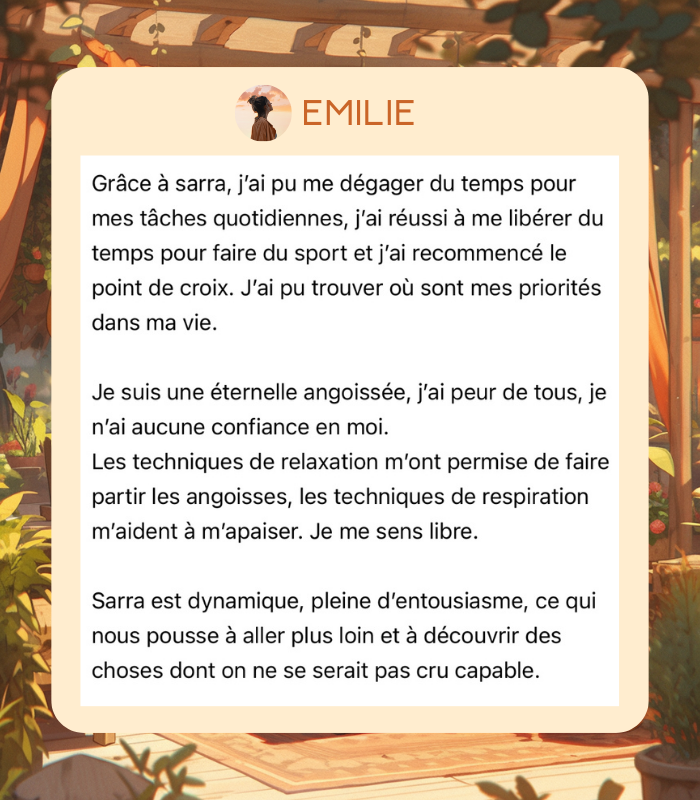 EMILIE

Grâce à sarra, j'ai pu me dégager du temps pour mes tâches quotidiennes, j'ai réussi à me libérer du temps pour faire du sport et j'ai recommencé le point de croix. J'ai pu trouver où sont mes priorités dans ma vie.

Je suis une éternelle angoissée, j'ai peur de tous, je n'ai aucune confiance en moi.
Les techniques de relaxation m'ont permise de faire partir les angoisses, les techniques de respiration m'aident à m'apaiser. Je me sens libre.

Sarra est dynamique, pleine d'entousiasme, ce qui nous pousse à aller plus loin et à découvrir des choses dont on ne se serait pas cru capable.